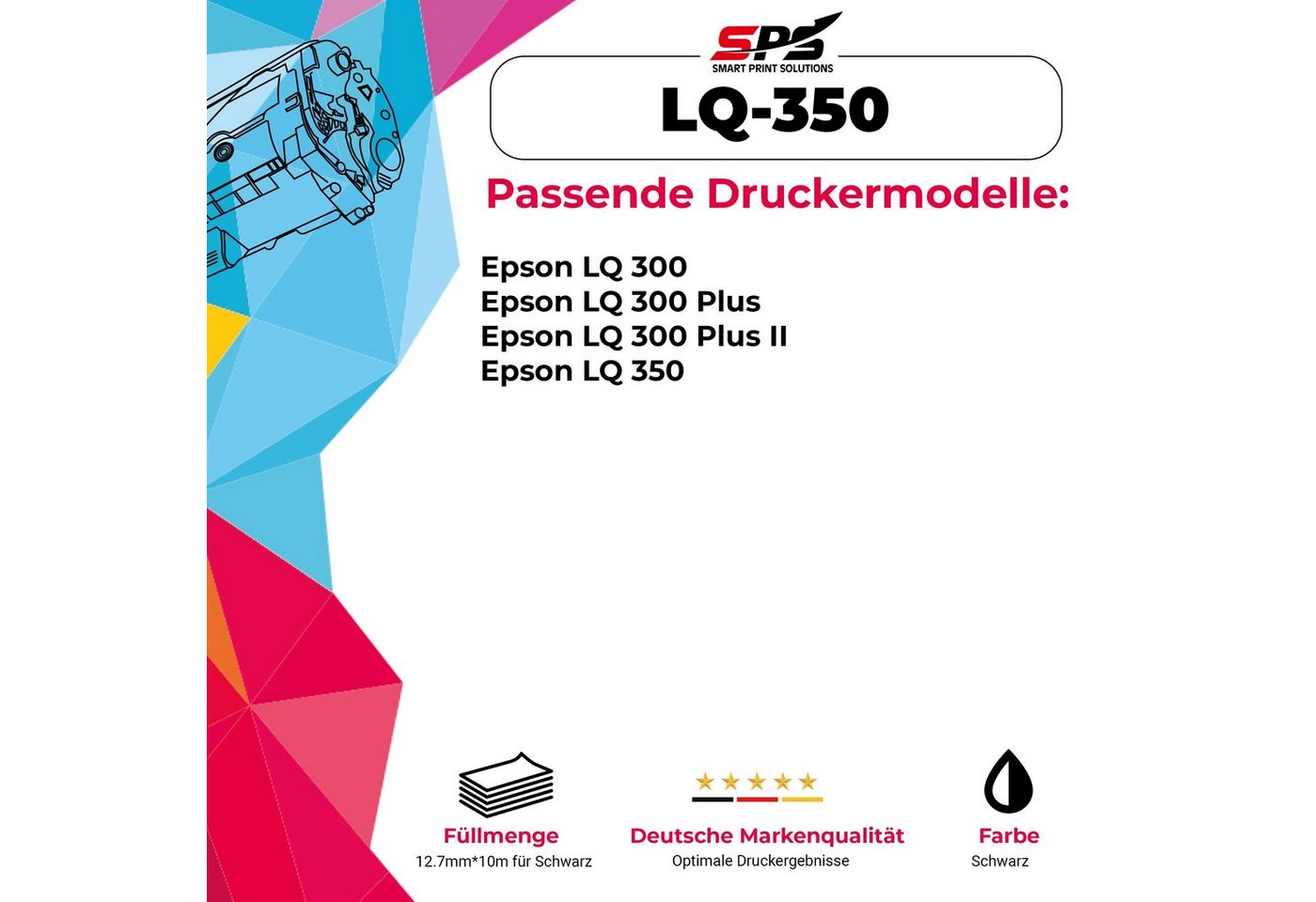 SPS
SMART PRINT SOLUTIONS

LQ-350

Passende Druckermodelle:

Epson LQ 300
Epson LQ 300 Plus
Epson LQ 300 Plus II
Epson LQ 350

Füllmenge
12.7mm*10m für Schwarz

Deutsche Markenqualität
Optimale Druckergebnisse

Farbe
Schwarz